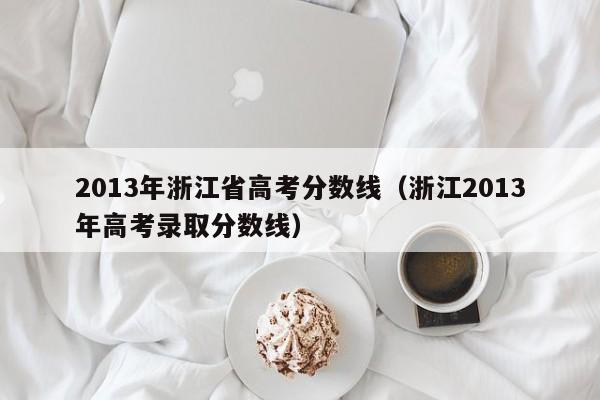 2013年浙江省高考分数线（浙江2013年高考录取分数线）